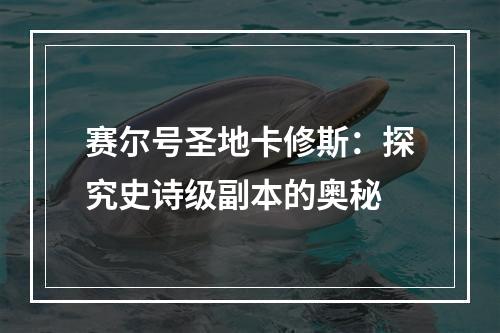 赛尔号圣地卡修斯：探究史诗级副本的奥秘